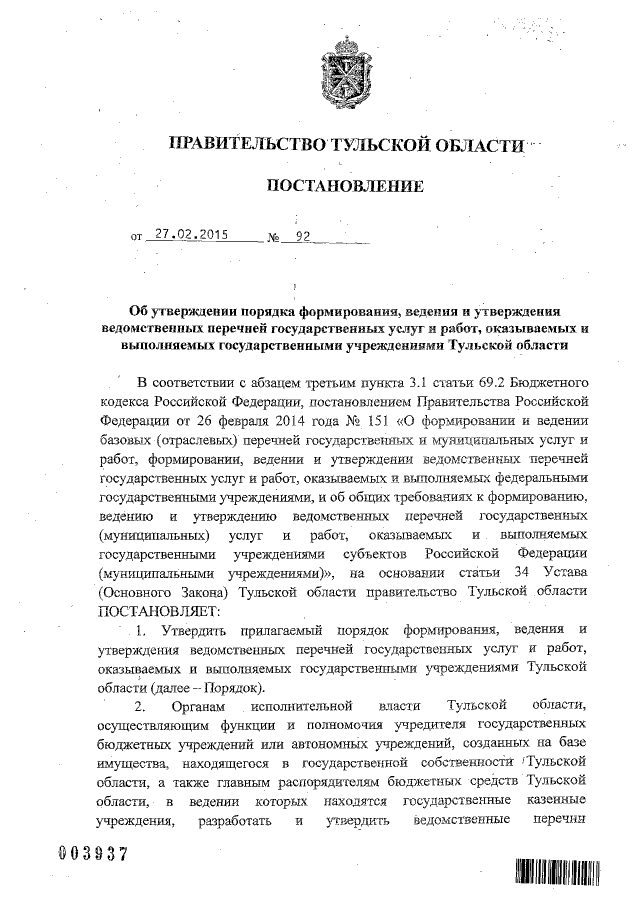 ПРАВИТЕЛЬСТВО ТУЛЬСКОЙ ОБЛАСТИ

ПОСТАНОВЛЕНИЕ

от 27.02.2015 № 92

Об утверждении порядка формирования, ведения и утверждения ведомственных перечней государственных услуг и работ, оказываемых и выполняемых государственными учреждениями Тульской области

В соответствии с абзацем третьим пункта 3.1 статьи 69.2 Бюджетного кодекса Российской Федерации, постановлением Правительства Российской Федерации от 26 февраля 2014 года № 151 «О формировании и ведении базовых (отраслевых) перечней государственных и муниципальных услуг и работ, формировании, ведении и утверждении ведомственных перечней государственных услуг и работ, оказываемых и выполняемых федеральными государственными учреждениями, и об общих требованиях к формированию, ведению и утверждению ведомственных перечней государственных (муниципальных) услуг и работ, оказываемых и выполняемых государственными учреждениями субъектов Российской Федерации (муниципальными учреждениями)», на основании статьи 34 Устава (Основного Закона) Тульской области правительство Тульской области ПОСТАНОВЛЯЕТ:

1. Утвердить прилагаемый порядок формирования, ведения и утверждения ведомственных перечней государственных услуг и работ, оказываемых и выполняемых государственными учреждениями Тульской области (далее – Порядок).

2. Органам исполнительной власти Тульской области, осуществляющим функции и полномочия учредителя государственных бюджетных учреждений или автономных учреждений, созданных на базе имущества, находящегося в государственной собственности Тульской области, а также главным распорядителям бюджетных средств Тульской области, в ведении которых находятся государственные казенные учреждения, разработать и утвердить ведомственные перечни

003937